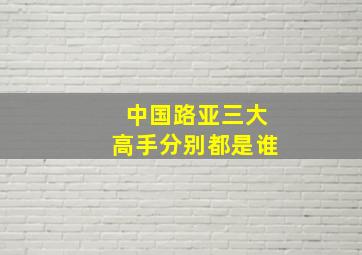 中国路亚三大
高手分别都是谁